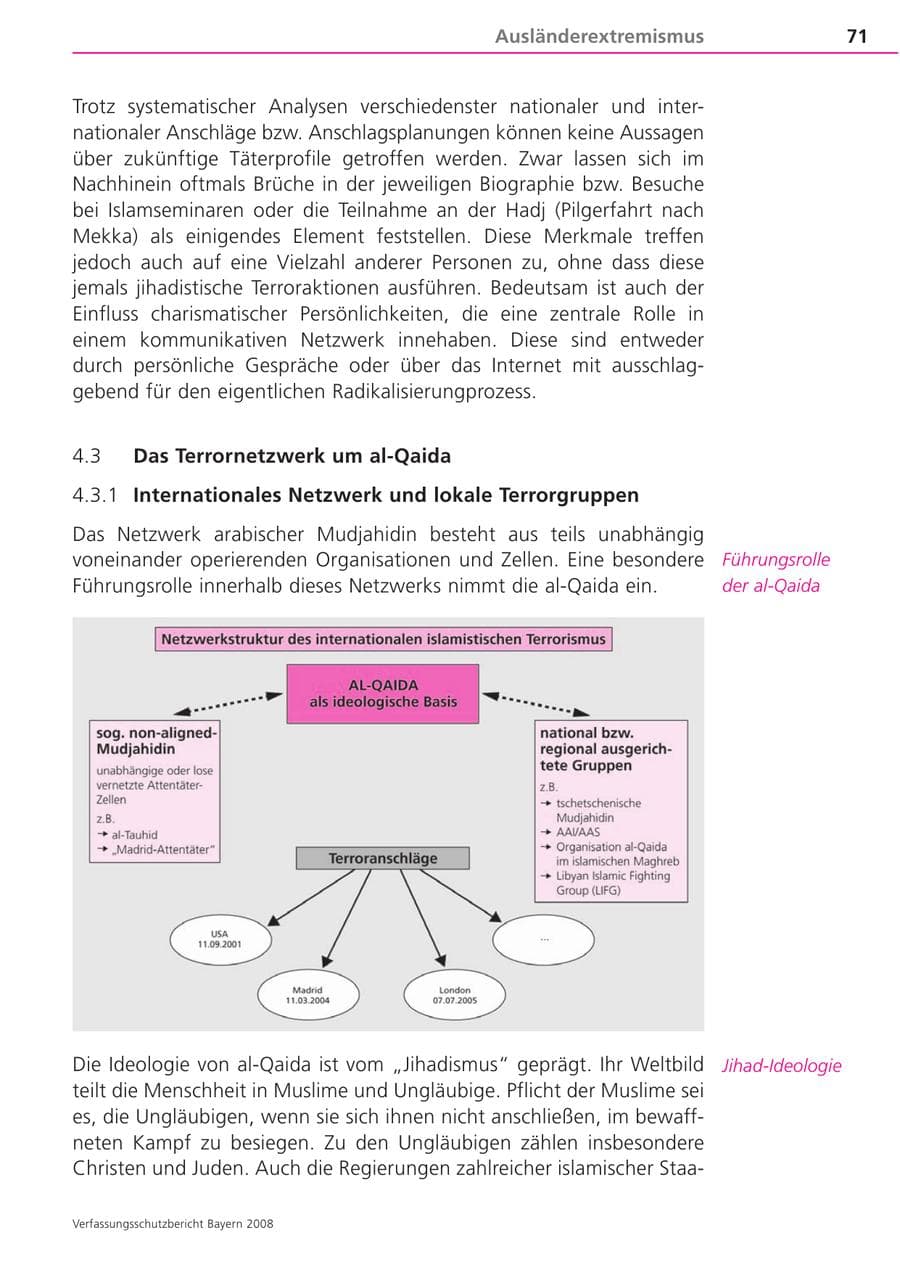 Ausländerextremismus 71

Trotz systematischer Analysen verschiedenster nationaler und internationaler Anschläge bzw. Anschlagsplanungen können keine Aussagen über zukünftige Täterprofile getroffen werden. Zwar lassen sich im Nachhinein oftmals Brüche in der jeweiligen Biographie bzw. Besuche bei Islamseminaren oder die Teilnahme an der Hadj (Pilgerfahrt nach Mekka) als einigendes Element feststellen. Diese Merkmale treffen jedoch auch auf eine Vielzahl anderer Personen zu, ohne dass diese jemals jihadistische Terroraktionen ausführen. Bedeutsam ist auch der Einfluss charismatischer Persönlichkeiten, die eine zentrale Rolle in einem kommunikativen Netzwerk innehaben. Diese sind entweder durch persönliche Gespräche oder über das Internet mit ausschlaggebend für den eigentlichen Radikalisierungprozess.

4.3 Das Terrornetzwerk um al-Qaida

4.3.1 Internationales Netzwerk und lokale Terrorgruppen

Das Netzwerk arabischer Mudjahidin besteht aus teils unabhängig voneinander operierenden Organisationen und Zellen. Eine besondere Führungsrolle innerhalb dieses Netzwerks nimmt die al-Qaida ein.

Führungsrolle der al-Qaida

Netzwerkstruktur des internationalen islamistischen Terrorismus

AL-QAIDA als ideologische Basis

sog. non-aligned-Mudjahidin
unabhängige oder lose vernetzte Attentäter-Zellen
z.B.
→ al-Tauhid
→ „Madrid-Attentäter"

national bzw. regional ausgerichtete Gruppen
z.B.
→ tschetschenische Mudjahidin
→ AAI/AAS
→ Organisation al-Qaida im islamischen Maghreb
→ Libyan Islamic Fighting Group (LIFG)

Terroranschläge

USA 11.09.2001

Madrid 11.03.2004

London 07.07.2005

...

Die Ideologie von al-Qaida ist vom „Jihadismus" geprägt. Ihr Weltbild teilt die Menschheit in Muslime und Ungläubige. Pflicht der Muslime sei es, die Ungläubigen, wenn sie sich ihnen nicht anschließen, im bewaffneten Kampf zu besiegen. Zu den Ungläubigen zählen insbesondere Christen und Juden. Auch die Regierungen zahlreicher islamischer Staa-

Jihad-Ideologie

Verfassungsschutzbericht Bayern 2008